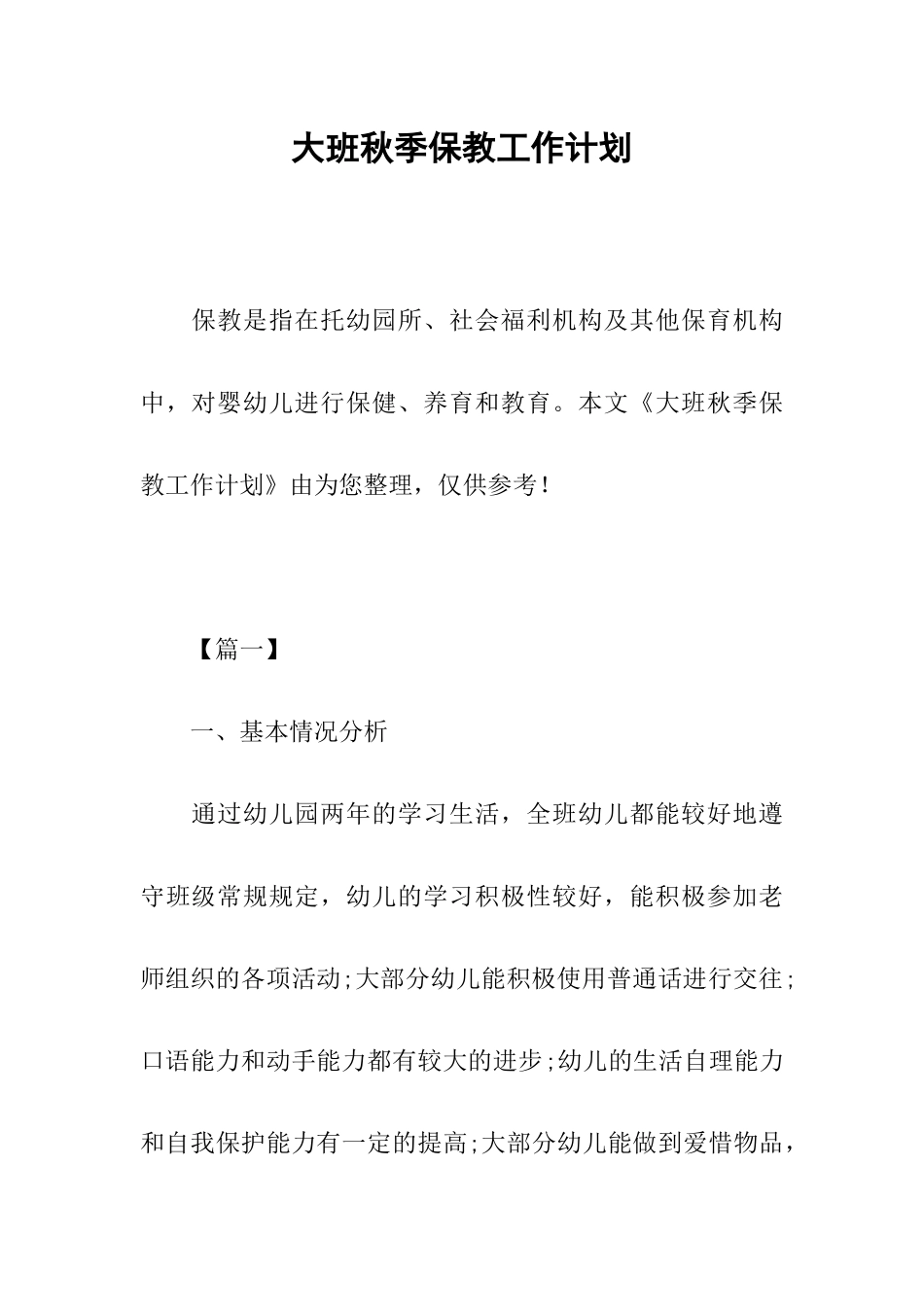 大班秋季保教工作计划

保教是指在托幼园所、社会福利机构及其他保育机构中，对婴幼儿进行保健、养育和教育。本文《大班秋季保教工作计划》由为您整理，仅供参考！

【篇一】

一、基本情况分析

通过幼儿园两年的学习生活，全班幼儿都能较好地遵守班级常规规定，幼儿的学习积极性较好，能积极参加老师组织的各项活动;大部分幼儿能积极使用普通话进行交往;口语能力和动手能力都有较大的进步;幼儿的生活自理能力和自我保护能力有一定的提高;大部分幼儿能做到爱惜物品，